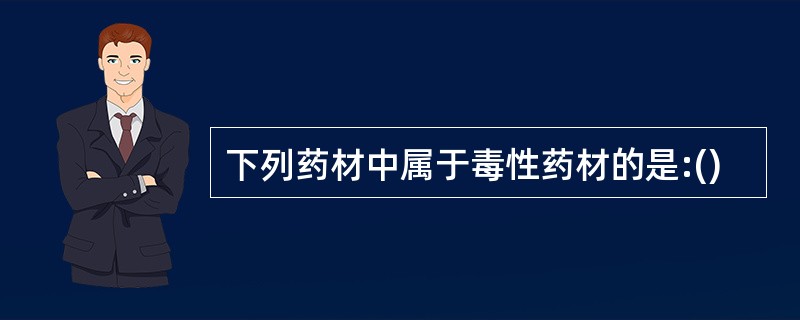 下列药材中属于毒性药材的是:()